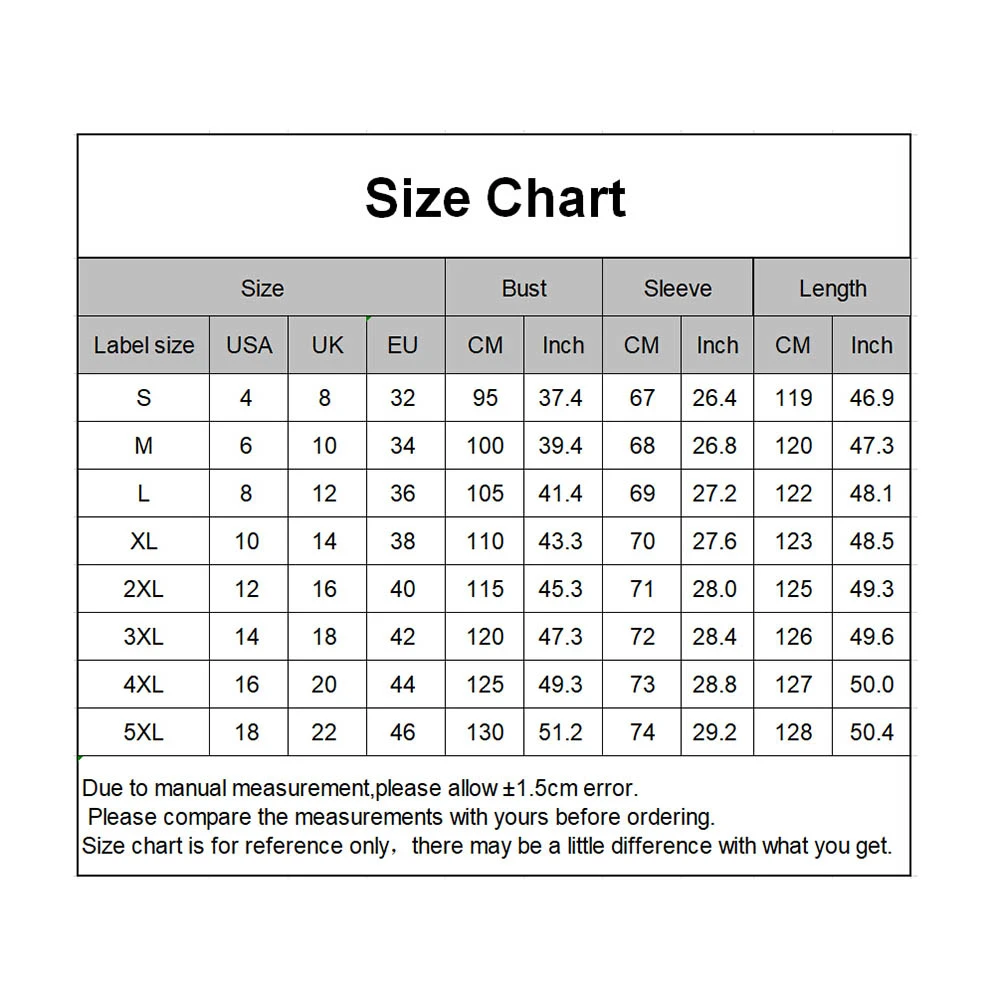 Size Chart

| Size | | | | Bust | | Sleeve | | Length | |
|---|---|---|---|---|---|---|---|---|---|
| Label size | USA | UK | EU | CM | Inch | CM | Inch | CM | Inch |
| S | 4 | 8 | 32 | 95 | 37.4 | 67 | 26.4 | 119 | 46.9 |
| M | 6 | 10 | 34 | 100 | 39.4 | 68 | 26.8 | 120 | 47.3 |
| L | 8 | 12 | 36 | 105 | 41.4 | 69 | 27.2 | 122 | 48.1 |
| XL | 10 | 14 | 38 | 110 | 43.3 | 70 | 27.6 | 123 | 48.5 |
| 2XL | 12 | 16 | 40 | 115 | 45.3 | 71 | 28.0 | 125 | 49.3 |
| 3XL | 14 | 18 | 42 | 120 | 47.3 | 72 | 28.4 | 126 | 49.6 |
| 4XL | 16 | 20 | 44 | 125 | 49.3 | 73 | 28.8 | 127 | 50.0 |
| 5XL | 18 | 22 | 46 | 130 | 51.2 | 74 | 29.2 | 128 | 50.4 |

Due to manual measurement,please allow ±1.5cm error.
Please compare the measurements with yours before ordering.
Size chart is for reference only， there may be a little difference with what you get.